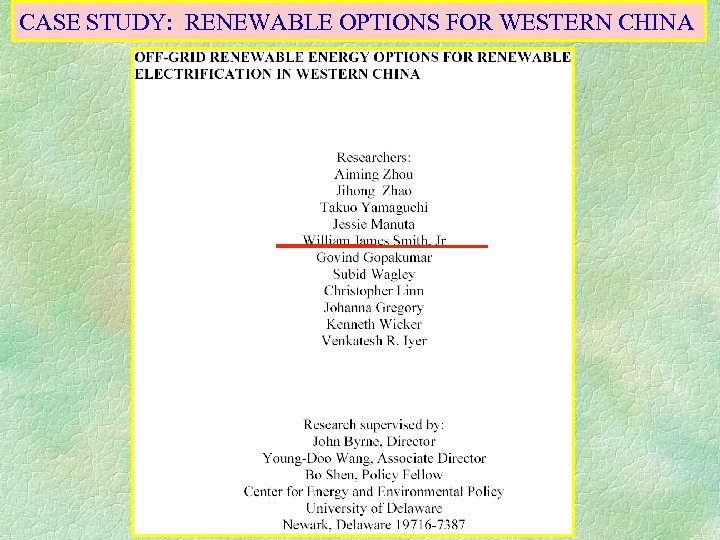 CASE STUDY: RENEWABLE OPTIONS FOR WESTERN CHINA

OFF-GRID RENEWABLE ENERGY OPTIONS FOR RENEWABLE ELECTRIFICATION IN WESTERN CHINA

Researchers:
Aiming Zhou
Jihong Zhao
Takuo Yamaguchi
Jessie Manuta
William James Smith, Jr
Govind Gopakumar
Subid Wagley
Christopher Linn
Johanna Gregory
Kenneth Wicker
Venkatesh R. Iyer

Research supervised by:
John Byrne, Director
Young-Doo Wang, Associate Director
Bo Shen, Policy Fellow
Center for Energy and Environmental Policy
University of Delaware
Newark, Delaware 19716-7387